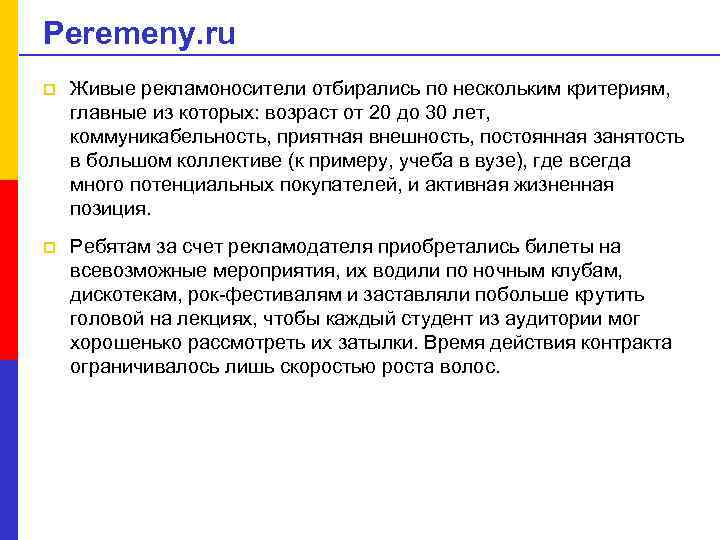 Peremeny.ru

Живые рекламоносители отбирались по нескольким критериям, главные из которых: возраст от 20 до 30 лет, коммуникабельность, приятная внешность, постоянная занятость в большом коллективе (к примеру, учеба в вузе), где всегда много потенциальных покупателей, и активная жизненная позиция.

Ребятам за счет рекламодателя приобретались билеты на всевозможные мероприятия, их водили по ночным клубам, дискотекам, рок-фестивалям и заставляли побольше крутить головой на лекциях, чтобы каждый студент из аудитории мог хорошенько рассмотреть их затылки. Время действия контракта ограничивалось лишь скоростью роста волос.